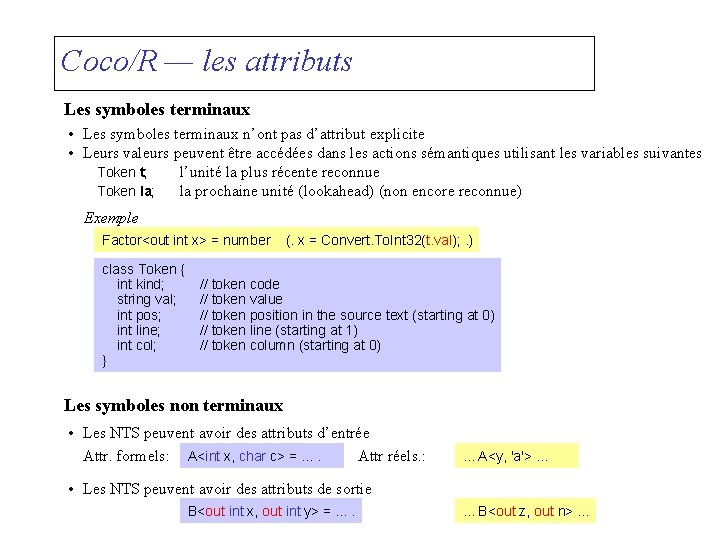 Coco/R — les attributs

Les symboles terminaux

• Les symboles terminaux n'ont pas d'attribut explicite
• Leurs valeurs peuvent être accédées dans les actions sémantiques utilisant les variables suivantes
Token t; l'unité la plus récente reconnue
Token la; la prochaine unité (lookahead) (non encore reconnue)

Exemple

Factor<out int x> = number (. x = Convert.ToInt32(t.val); .)

class Token {
int kind; // token code
string val; // token value
int pos; // token position in the source text (starting at 0)
int line; // token line (starting at 1)
int col; // token column (starting at 0)
}

Les symboles non terminaux

• Les NTS peuvent avoir des attributs d'entrée
Attr. formels: A<int x, char c> = ... . Attr réels.: ... A<y, 'a'> ...

• Les NTS peuvent avoir des attributs de sortie
B<out int x, out int y> = ... . ... B<out z, out n> ...